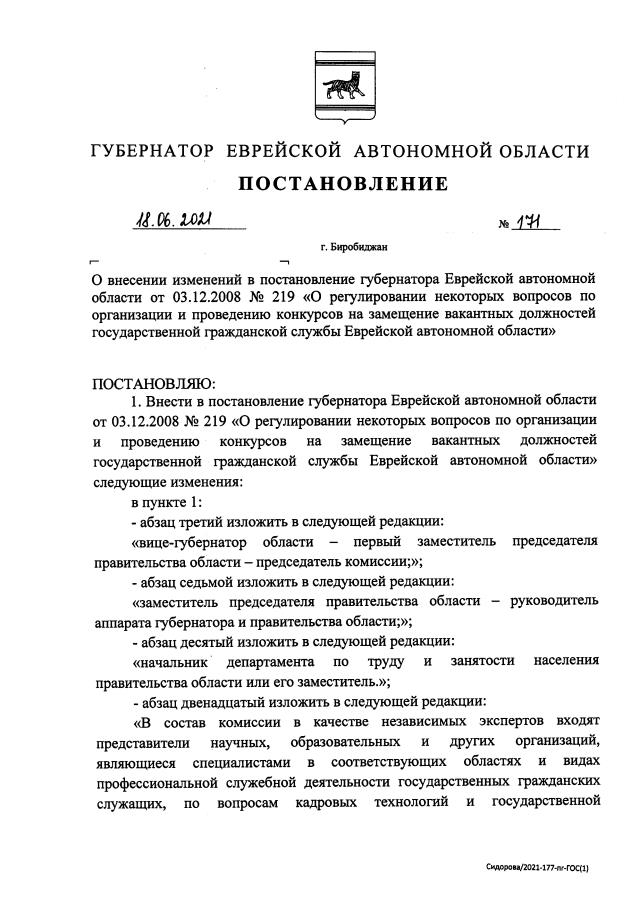 ГУБЕРНАТОР ЕВРЕЙСКОЙ АВТОНОМНОЙ ОБЛАСТИ

ПОСТАНОВЛЕНИЕ

18.06.2021 № 171

г. Биробиджан

О внесении изменений в постановление губернатора Еврейской автономной области от 03.12.2008 № 219 «О регулировании некоторых вопросов по организации и проведению конкурсов на замещение вакантных должностей государственной гражданской службы Еврейской автономной области»

ПОСТАНОВЛЯЮ:

1. Внести в постановление губернатора Еврейской автономной области от 03.12.2008 № 219 «О регулировании некоторых вопросов по организации и проведению конкурсов на замещение вакантных должностей государственной гражданской службы Еврейской автономной области» следующие изменения:

в пункте 1:

- абзац третий изложить в следующей редакции:

«вице-губернатор области – первый заместитель председателя правительства области – председатель комиссии;»;

- абзац седьмой изложить в следующей редакции:

«заместитель председателя правительства области – руководитель аппарата губернатора и правительства области;»;

- абзац десятый изложить в следующей редакции:

«начальник департамента по труду и занятости населения правительства области или его заместитель.»;

- абзац двенадцатый изложить в следующей редакции:

«В состав комиссии в качестве независимых экспертов входят представители научных, образовательных и других организаций, являющиеся специалистами в соответствующих областях и видах профессиональной служебной деятельности государственных гражданских служащих, по вопросам кадровых технологий и государственной

Сидорова/2021-177-пг-ГОС(1)